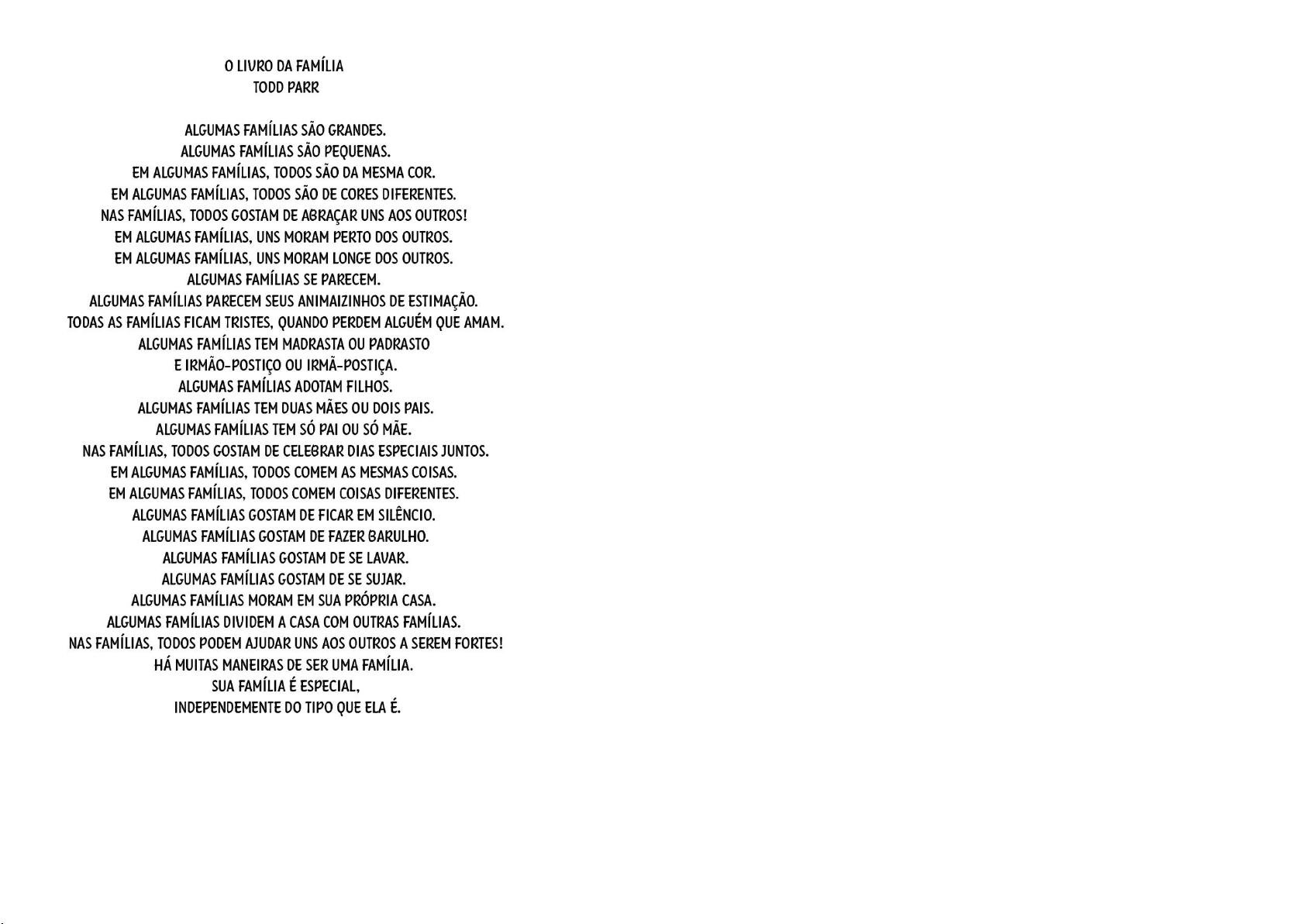 O LIVRO DA FAMÍLIA
TODD PARR

ALGUMAS FAMÍLIAS SÃO GRANDES.
ALGUMAS FAMÍLIAS SÃO PEQUENAS.
EM ALGUMAS FAMÍLIAS, TODOS SÃO DA MESMA COR.
EM ALGUMAS FAMÍLIAS, TODOS SÃO DE CORES DIFERENTES.
NAS FAMÍLIAS, TODOS GOSTAM DE ABRAÇAR UNS AOS OUTROS!
EM ALGUMAS FAMÍLIAS, UNS MORAM PERTO DOS OUTROS.
EM ALGUMAS FAMÍLIAS, UNS MORAM LONGE DOS OUTROS.
ALGUMAS FAMÍLIAS SE PARECEM.
ALGUMAS FAMÍLIAS PARECEM SEUS ANIMAIZINHOS DE ESTIMAÇÃO.
TODAS AS FAMÍLIAS FICAM TRISTES, QUANDO PERDEM ALGUÉM QUE AMAM.
ALGUMAS FAMÍLIAS TEM MADRASTA OU PADRASTO
E IRMÃO-POSTIÇO OU IRMÃ-POSTIÇA.
ALGUMAS FAMÍLIAS ADOTAM FILHOS.
ALGUMAS FAMÍLIAS TEM DUAS MÃES OU DOIS PAIS.
ALGUMAS FAMÍLIAS TEM SÓ PAI OU SÓ MÃE.
NAS FAMÍLIAS, TODOS GOSTAM DE CELEBRAR DIAS ESPECIAIS JUNTOS.
EM ALGUMAS FAMÍLIAS, TODOS COMEM AS MESMAS COISAS.
EM ALGUMAS FAMÍLIAS, TODOS COMEM COISAS DIFERENTES.
ALGUMAS FAMÍLIAS GOSTAM DE FICAR EM SILÊNCIO.
ALGUMAS FAMÍLIAS GOSTAM DE FAZER BARULHO.
ALGUMAS FAMÍLIAS GOSTAM DE SE LAVAR.
ALGUMAS FAMÍLIAS GOSTAM DE SE SUJAR.
ALGUMAS FAMÍLIAS MORAM EM SUA PRÓPRIA CASA.
ALGUMAS FAMÍLIAS DIVIDEM A CASA COM OUTRAS FAMÍLIAS.
NAS FAMÍLIAS, TODOS PODEM AJUDAR UNS AOS OUTROS A SEREM FORTES!
HÁ MUITAS MANEIRAS DE SER UMA FAMÍLIA.
SUA FAMÍLIA É ESPECIAL,
INDEPENDEMENTE DO TIPO QUE ELA É.